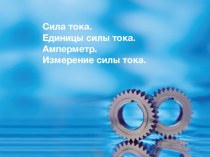 Сила тока.
Единицы силы тока.
Амперметр.
Измерение силы тока.